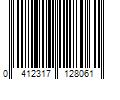 0 412317 128061